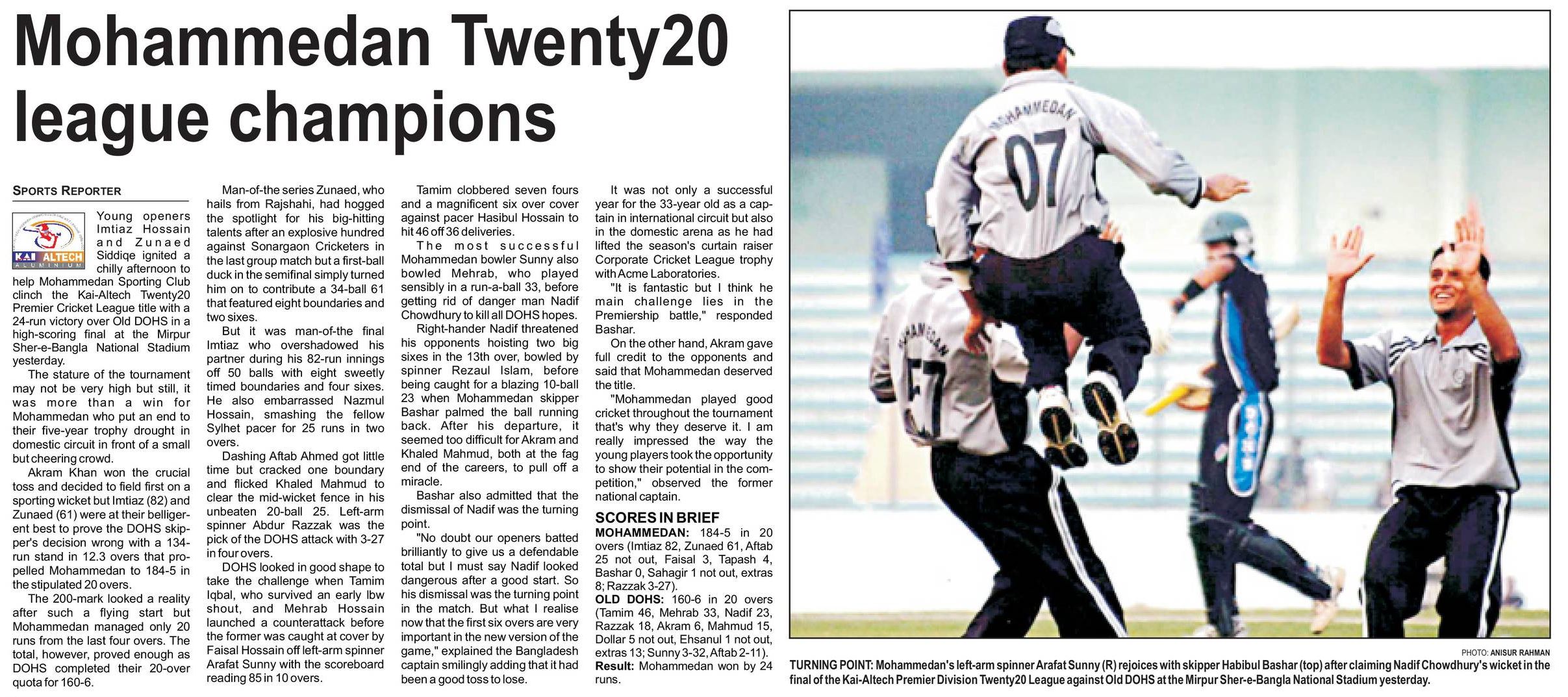 Mohammedan Twenty20 league champions

SPORTS REPORTER

KAI ALTECH ALUMINIUM

Young openers Imtiaz Hossain and Zunaed Siddiqe ignited a chilly afternoon to help Mohammedan Sporting Club clinch the Kai-Altech Twenty20 Premier Cricket League title with a 24-run victory over Old DOHS in a high-scoring final at the Mirpur Sher-e-Bangla National Stadium yesterday.

The stature of the tournament may not be very high but still, it was more than a win for Mohammedan who put an end to their five-year trophy drought in domestic circuit in front of a small but cheering crowd.

Akram Khan won the crucial toss and decided to field first on a sporting wicket but Imtiaz (82) and Zunaed (61) were at their belligerent best to prove the DOHS skipper's decision wrong with a 134-run stand in 12.3 overs that propelled Mohammedan to 184-5 in the stipulated 20 overs.

The 200-mark looked a reality after such a flying start but Mohammedan managed only 20 runs from the last four overs. The total, however, proved enough as DOHS completed their 20-over quota for 160-6.

Man-of-the series Zunaed, who hails from Rajshahi, had hogged the spotlight for his big-hitting talents after an explosive hundred against Sonargaon Cricketers in the last group match but a first-ball duck in the semifinal simply turned him on to contribute a 34-ball 61 that featured eight boundaries and two sixes.

But it was man-of-the final Imtiaz who overshadowed his partner during his 82-run innings off 50 balls with eight sweetly timed boundaries and four sixes. He also embarrassed Nazmul Hossain, smashing the fellow Sylhet pacer for 25 runs in two overs.

Dashing Aftab Ahmed got little time but cracked one boundary and flicked Khaled Mahmud to clear the mid-wicket fence in his unbeaten 20-ball 25. Left-arm spinner Abdur Razzak was the pick of the DOHS attack with 3-27 in four overs.

DOHS looked in good shape to take the challenge when Tamim Iqbal, who survived an early lbw shout, and Mehrab Hossain launched a counterattack before the former was caught at cover by Faisal Hossain off left-arm spinner Arafat Sunny with the scoreboard reading 85 in 10 overs.

Tamim clobbered seven fours and a magnificent six over cover against pacer Hasibul Hossain to hit 46 off 36 deliveries.

The most successful Mohammedan bowler Sunny also bowled Mehrab, who played sensibly in a run-a-ball 33, before getting rid of danger man Nadif Chowdhury to kill all DOHS hopes.

Right-hander Nadif threatened his opponents hoisting two big sixes in the 13th over, bowled by spinner Rezaul Islam, before being caught for a blazing 10-ball 23 when Mohammedan skipper Bashar palmed the ball running back. After his departure, it seemed too difficult for Akram and Khaled Mahmud, both at the fag end of the careers, to pull off a miracle.

Bashar also admitted that the dismissal of Nadif was the turning point.

"No doubt our openers batted brilliantly to give us a defendable total but I must say Nadif looked dangerous after a good start. So his dismissal was the turning point in the match. But what I realise now that the first six overs are very important in the new version of the game," explained the Bangladesh captain smilingly adding that it had been a good toss to lose.

It was not only a successful year for the 33-year old as a captain in international circuit but also in the domestic arena as he had lifted the season's curtain raiser Corporate Cricket League trophy with Acme Laboratories.

"It is fantastic but I think he main challenge lies in the Premiership battle," responded Bashar.

On the other hand, Akram gave full credit to the opponents and said that Mohammedan deserved the title.

"Mohammedan played good cricket throughout the tournament that's why they deserve it. I am really impressed the way the young players took the opportunity to show their potential in the competition," observed the former national captain.

SCORES IN BRIEF
MOHAMMEDAN: 184-5 in 20 overs (Imtiaz 82, Zunaed 61, Aftab 25 not out, Faisal 3, Tapash 4, Bashar 0, Sahagir 1 not out, extras 8; Razzak 3-27).
OLD DOHS: 160-6 in 20 overs (Tamim 46, Mehrab 33, Nadif 23, Razzak 18, Akram 6, Mahmud 15, Dollar 5 not out, Ehsanul 1 not out, extras 13; Sunny 3-32, Aftab 2-11).
Result: Mohammedan won by 24 runs.

MOHAMMEDAN 07
MOHAMMEDAN 57

PHOTO: ANISUR RAHMAN
TURNING POINT: Mohammedan's left-arm spinner Arafat Sunny (R) rejoices with skipper Habibul Bashar (top) after claiming Nadif Chowdhury's wicket in the final of the Kai-Altech Premier Division Twenty20 League against Old DOHS at the Mirpur Sher-e-Bangla National Stadium yesterday.